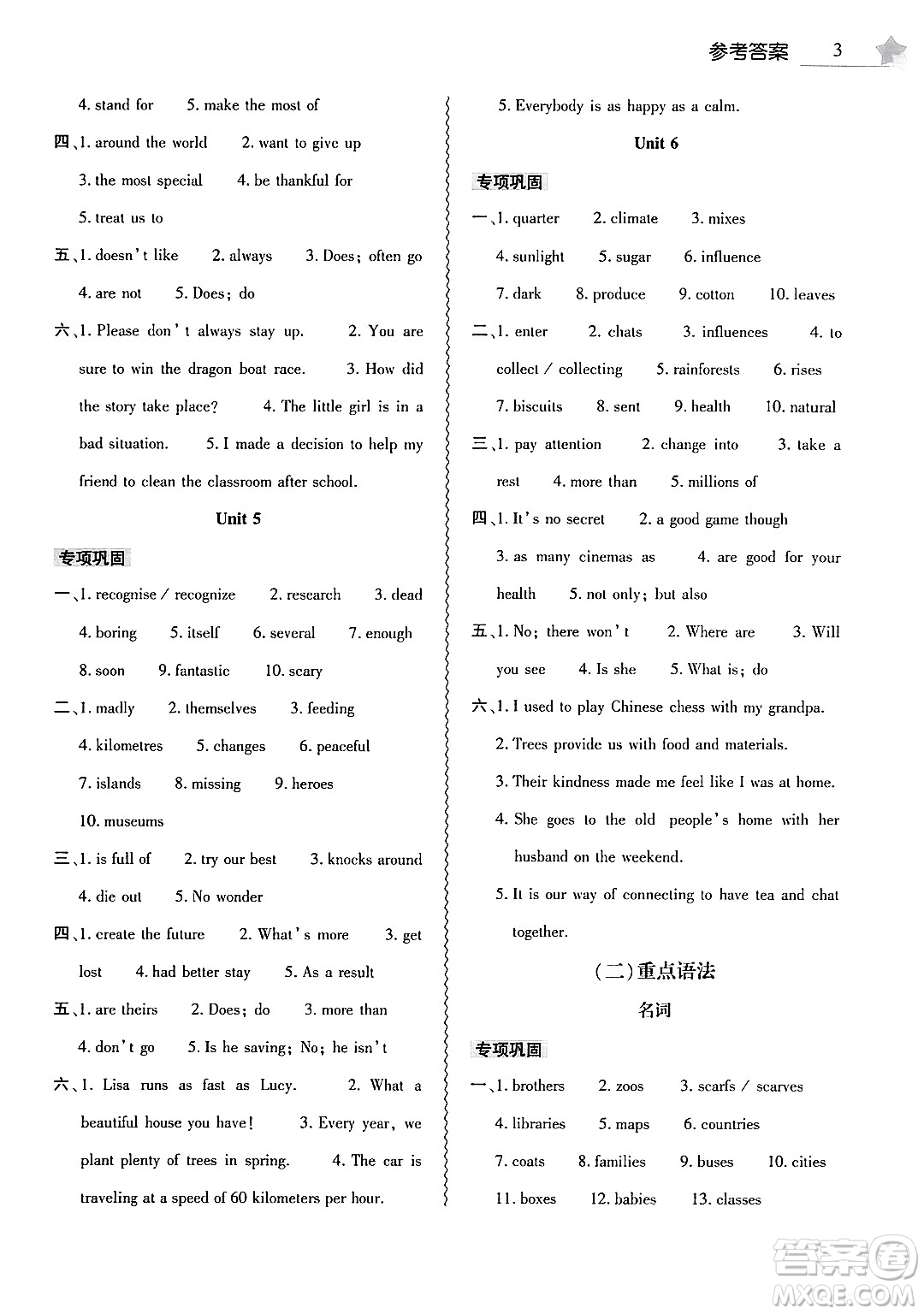 参考答案 3

4. stand for 5. make the most of

四、1. around the world 2. want to give up 3. the most special 4. be thankful for 5. treat us to

五、1. doesn't like 2. always 3. Does; often go 4. are not 5. Does; do

六、1. Please don't always stay up. 2. You are sure to win the dragon boat race. 3. How did the story take place? 4. The little girl is in a bad situation. 5. I made a decision to help my friend to clean the classroom after school.

Unit 5

专项巩固

一、1. recognise / recognize 2. research 3. dead 4. boring 5. itself 6. several 7. enough 8. soon 9. fantastic 10. scary

二、1. madly 2. themselves 3. feeding 4. kilometres 5. changes 6. peaceful 7. islands 8. missing 9. heroes 10. museums

三、1. is full of 2. try our best 3. knocks around 4. die out 5. No wonder

四、1. create the future 2. What's more 3. get lost 4. had better stay 5. As a result

五、1. are theirs 2. Does; do 3. more than 4. don't go 5. Is he saving; No; he isn't

六、1. Lisa runs as fast as Lucy. 2. What a beautiful house you have! 3. Every year, we plant plenty of trees in spring. 4. The car is traveling at a speed of 60 kilometers per hour.

5. Everybody is as happy as a calm.

Unit 6

专项巩固

一、1. quarter 2. climate 3. mixes 4. sunlight 5. sugar 6. influence 7. dark 8. produce 9. cotton 10. leaves

二、1. enter 2. chats 3. influences 4. to collect / collecting 5. rainforests 6. rises 7. biscuits 8. sent 9. health 10. natural

三、1. pay attention 2. change into 3. take a rest 4. more than 5. millions of

四、1. It's no secret 2. a good game though 3. as many cinemas as 4. are good for your health 5. not only; but also

五、1. No; there won't 2. Where are 3. Will you see 4. Is she 5. What is; do

六、1. I used to play Chinese chess with my grandpa.
2. Trees provide us with food and materials.
3. Their kindness made me feel like I was at home.
4. She goes to the old people's home with her husband on the weekend.
5. It is our way of connecting to have tea and chat together.

(二)重点语法

名词

专项巩固

一、1. brothers 2. zoos 3. scarfs / scarves 4. libraries 5. maps 6. countries 7. coats 8. families 9. buses 10. cities 11. boxes 12. babies 13. classes

答案圈 MXQE.COM